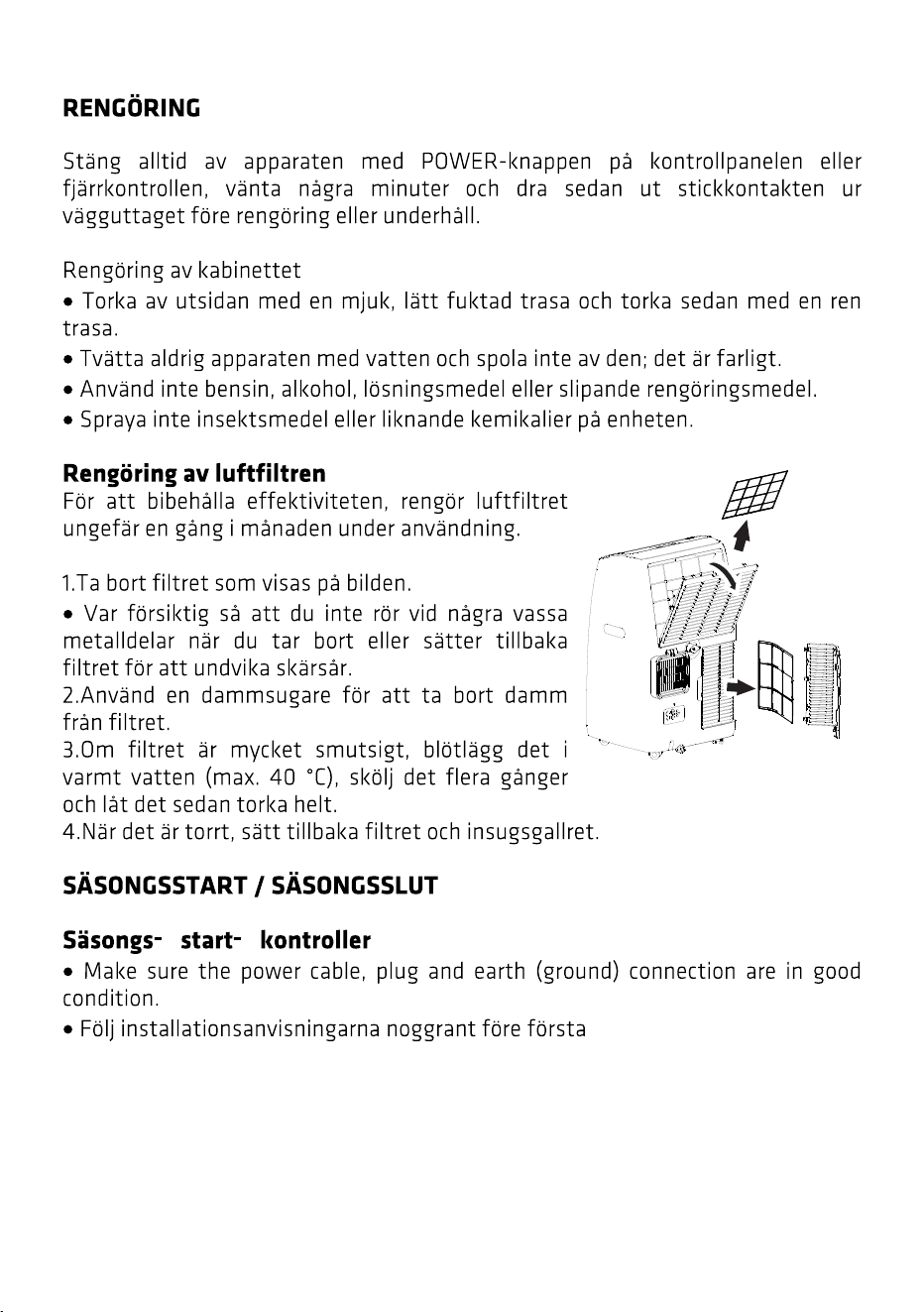 RENGÖRING

Stäng alltid av apparaten med POWER-knappen på kontrollpanelen eller fjärrkontrollen, vänta några minuter och dra sedan ut stickkontakten ur vägguttaget före rengöring eller underhåll.

Rengöring av kabinettet
• Torka av utsidan med en mjuk, lätt fuktad trasa och torka sedan med en ren trasa.
• Tvätta aldrig apparaten med vatten och spola inte av den; det är farligt.
• Använd inte bensin, alkohol, lösningsmedel eller slipande rengöringsmedel.
• Spraya inte insektsmedel eller liknande kemikalier på enheten.

Rengöring av luftfiltren
För att bibehålla effektiviteten, rengör luftfiltret ungefär en gång i månaden under användning.

1.Ta bort filtret som visas på bilden.
• Var försiktig så att du inte rör vid några vassa metalldelar när du tar bort eller sätter tillbaka filtret för att undvika skärsår.
2.Använd en dammsugare för att ta bort damm från filtret.
3.Om filtret är mycket smutsigt, blötlägg det i varmt vatten (max. 40 °C), skölj det flera gånger och låt det sedan torka helt.
4.När det är torrt, sätt tillbaka filtret och insugsgallret.

SÄSONGSSTART / SÄSONGSSLUT

Säsongs- start- kontroller
• Make sure the power cable, plug and earth (ground) connection are in good condition.
• Följ installationsanvisningarna noggrant före första